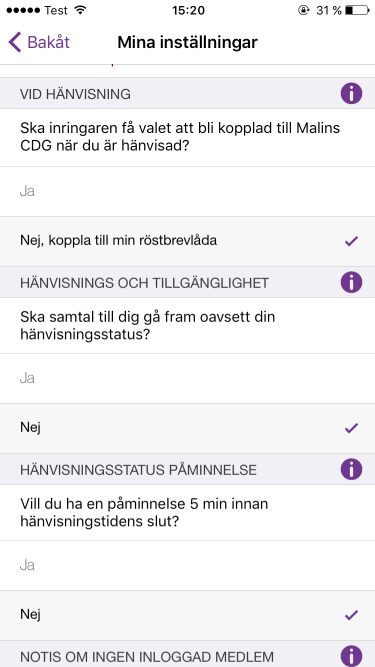 Test 15:20 31 %

Bakåt Mina inställningar

VID HÄNVISNING

Ska inringaren få valet att bli kopplad till Malins CDG när du är hänvisad?

Ja

Nej, koppla till min röstbrevlåda

HÄNVISNINGS OCH TILLGÄNGLIGHET

Ska samtal till dig gå fram oavsett din hänvisningsstatus?

Ja

Nej

HÄNVISNINGSSTATUS PÅMINNELSE

Vill du ha en påminnelse 5 min innan hänvisningstidens slut?

Ja

Nej

NOTIS OM INGEN INLOGGAD MEDLEM